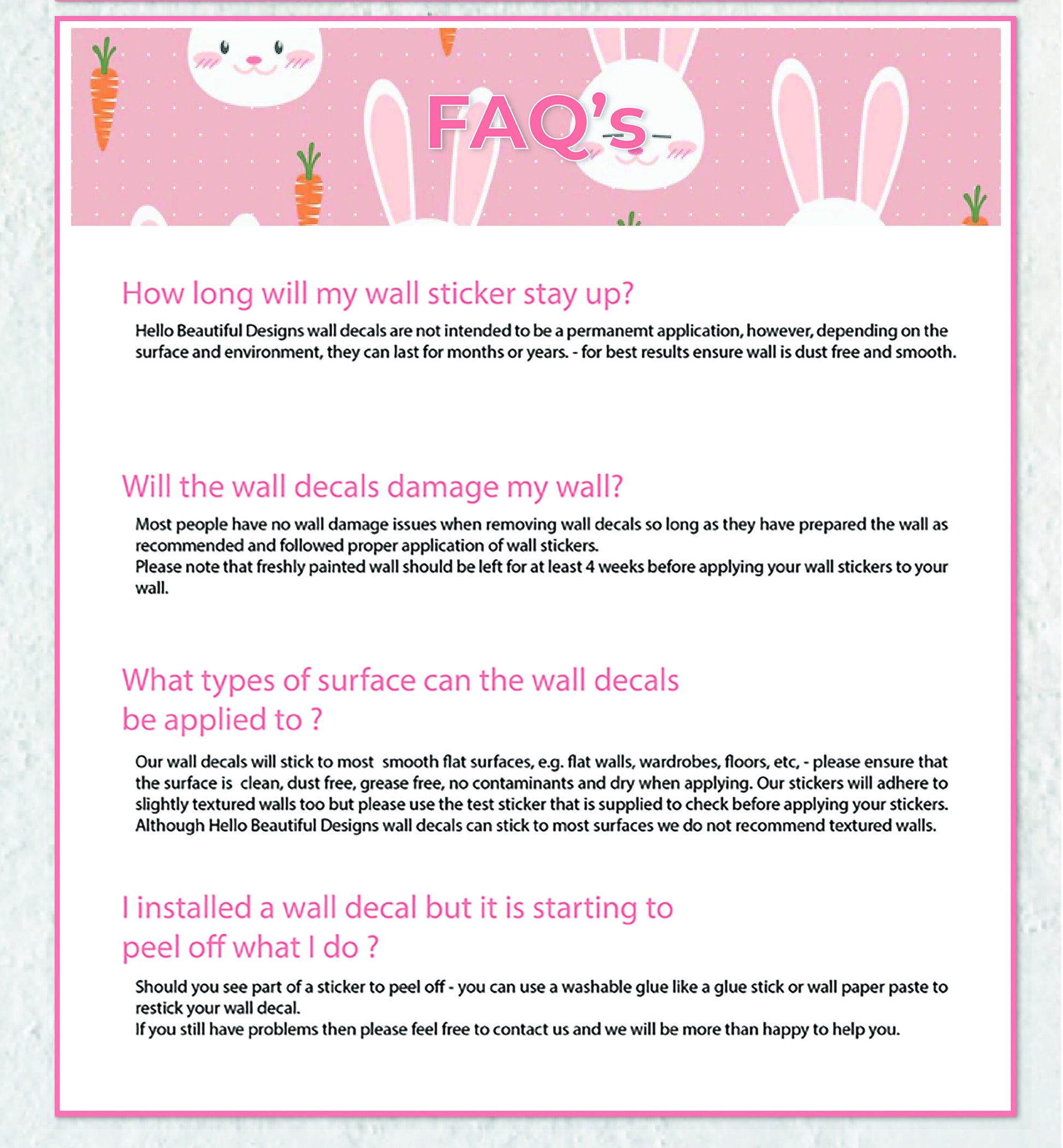 FAQ's

How long will my wall sticker stay up?

Hello Beautiful Designs wall decals are not intended to be a permanemt application, however, depending on the surface and environment, they can last for months or years. - for best results ensure wall is dust free and smooth.

Will the wall decals damage my wall?

Most people have no wall damage issues when removing wall decals so long as they have prepared the wall as recommended and followed proper application of wall stickers.
Please note that freshly painted wall should be left for at least 4 weeks before applying your wall stickers to your wall.

What types of surface can the wall decals be applied to ?

Our wall decals will stick to most smooth flat surfaces, e.g. flat walls, wardrobes, floors, etc, - please ensure that the surface is clean, dust free, grease free, no contaminants and dry when applying. Our stickers will adhere to slightly textured walls too but please use the test sticker that is supplied to check before applying your stickers. Although Hello Beautiful Designs wall decals can stick to most surfaces we do not recommend textured walls.

I installed a wall decal but it is starting to peel off what I do ?

Should you see part of a sticker to peel off - you can use a washable glue like a glue stick or wall paper paste to restick your wall decal.
If you still have problems then please feel free to contact us and we will be more than happy to help you.